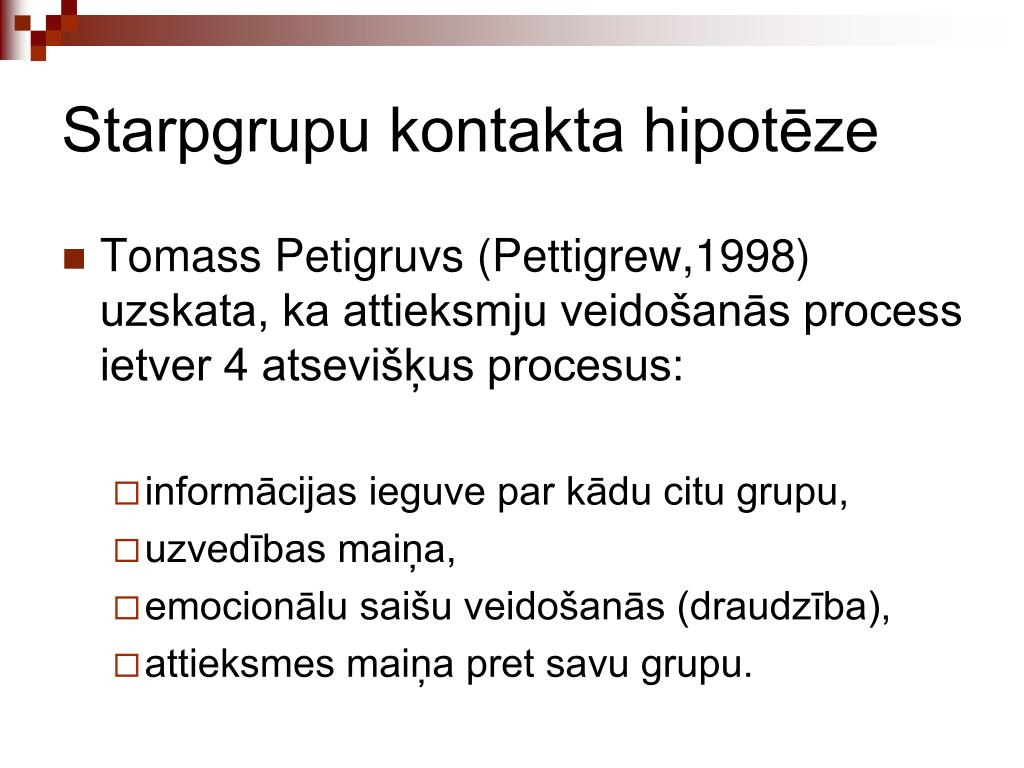 Starpgrupu kontakta hipotēze

Tomass Petigruvs (Pettigrew,1998) uzskata, ka attieksmju veidošanās process ietver 4 atsevišķus procesus:

informācijas ieguve par kādu citu grupu,
uzvedības maiņa,
emocionālu saišu veidošanās (draudzība),
attieksmes maiņa pret savu grupu.